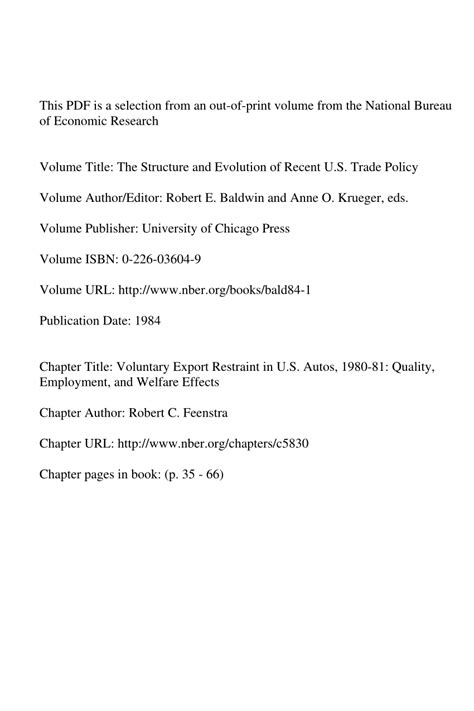 This PDF is a selection from an out-of-print volume from the National Bureau of Economic Research

Volume Title: The Structure and Evolution of Recent U.S. Trade Policy

Volume Author/Editor: Robert E. Baldwin and Anne O. Krueger, eds.

Volume Publisher: University of Chicago Press

Volume ISBN: 0-226-03604-9

Volume URL: http://www.nber.org/books/bald84-1

Publication Date: 1984

Chapter Title: Voluntary Export Restraint in U.S. Autos, 1980-81: Quality, Employment, and Welfare Effects

Chapter Author: Robert C. Feenstra

Chapter URL: http://www.nber.org/chapters/c5830

Chapter pages in book: (p. 35 - 66)